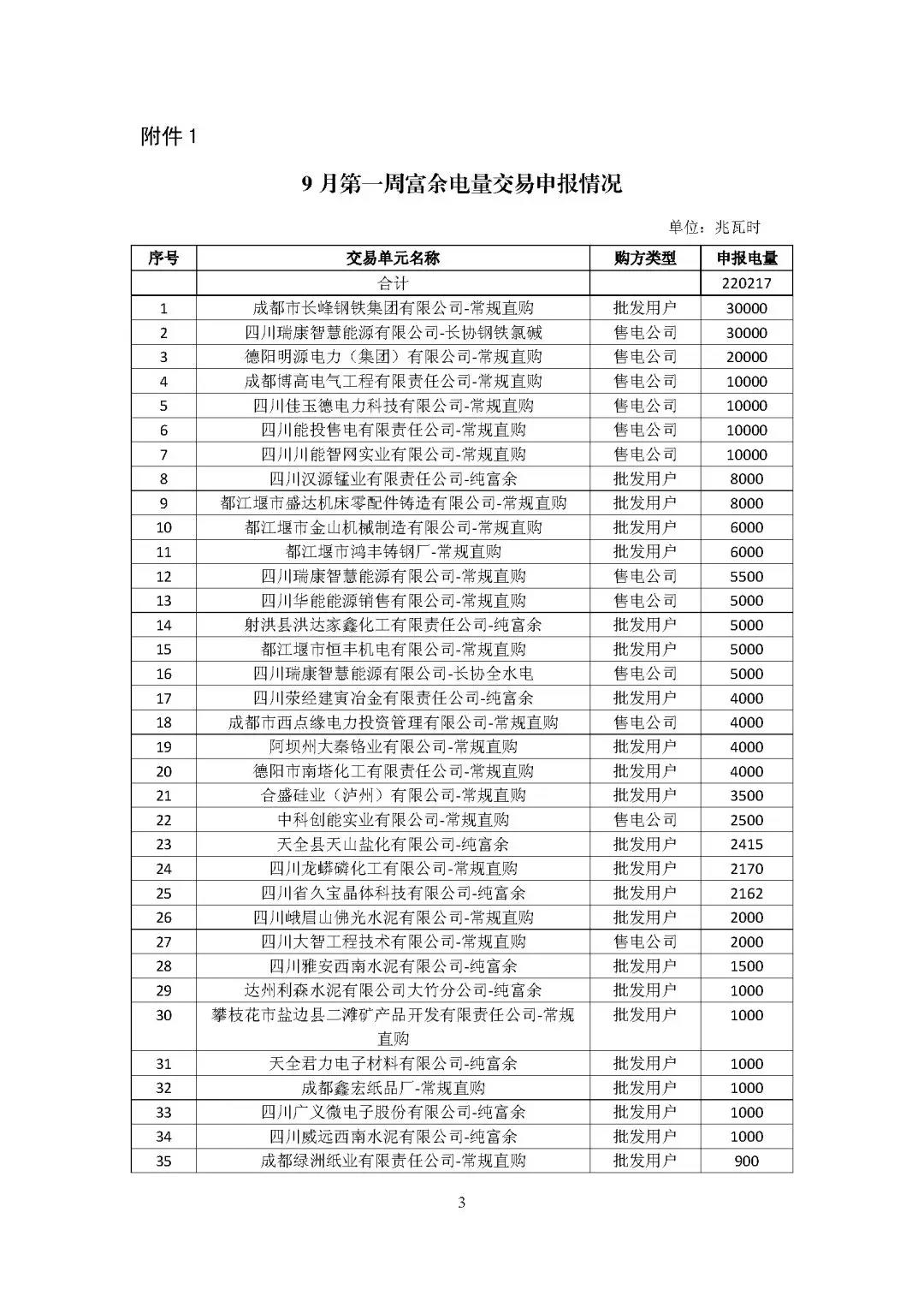 附件 1

9 月第一周富余电量交易申报情况

单位：兆瓦时

| 序号 | 交易单元名称 | 购方类型 | 申报电量 |
|---|---|---|---|
| | 合计 | | 220217 |
| 1 | 成都市长峰钢铁集团有限公司-常规直购 | 批发用户 | 30000 |
| 2 | 四川瑞康智慧能源有限公司-长协钢铁氯碱 | 售电公司 | 30000 |
| 3 | 德阳明源电力（集团）有限公司-常规直购 | 售电公司 | 20000 |
| 4 | 成都博高电气工程有限责任公司-常规直购 | 售电公司 | 10000 |
| 5 | 四川佳玉德电力科技有限公司-常规直购 | 售电公司 | 10000 |
| 6 | 四川能投售电有限责任公司-常规直购 | 售电公司 | 10000 |
| 7 | 四川川能智网实业有限公司-常规直购 | 售电公司 | 10000 |
| 8 | 四川汉源锰业有限责任公司-纯富余 | 批发用户 | 8000 |
| 9 | 都江堰市盛达机床零配件铸造有限公司-常规直购 | 批发用户 | 8000 |
| 10 | 都江堰市金山机械制造有限公司-常规直购 | 批发用户 | 6000 |
| 11 | 都江堰市鸿丰铸钢厂-常规直购 | 批发用户 | 6000 |
| 12 | 四川瑞康智慧能源有限公司-常规直购 | 售电公司 | 5500 |
| 13 | 四川华能能源销售有限公司-常规直购 | 售电公司 | 5000 |
| 14 | 射洪县洪达家鑫化工有限责任公司-纯富余 | 批发用户 | 5000 |
| 15 | 都江堰市恒丰机电有限公司-常规直购 | 批发用户 | 5000 |
| 16 | 四川瑞康智慧能源有限公司-长协全水电 | 售电公司 | 5000 |
| 17 | 四川荥经建寅冶金有限责任公司-纯富余 | 批发用户 | 4000 |
| 18 | 成都市西点缘电力投资管理有限公司-常规直购 | 售电公司 | 4000 |
| 19 | 阿坝州大秦铬业有限公司-常规直购 | 批发用户 | 4000 |
| 20 | 德阳市南塔化工有限责任公司-常规直购 | 批发用户 | 4000 |
| 21 | 合盛硅业（泸州）有限公司-常规直购 | 批发用户 | 3500 |
| 22 | 中科创能实业有限公司-常规直购 | 售电公司 | 2500 |
| 23 | 天全县天山盐化有限公司-纯富余 | 批发用户 | 2415 |
| 24 | 四川龙蟒磷化工有限公司-常规直购 | 批发用户 | 2170 |
| 25 | 四川省久宝晶体科技有限公司-纯富余 | 批发用户 | 2162 |
| 26 | 四川峨眉山佛光水泥有限公司-常规直购 | 批发用户 | 2000 |
| 27 | 四川大智工程技术有限公司-常规直购 | 售电公司 | 2000 |
| 28 | 四川雅安西南水泥有限公司-纯富余 | 批发用户 | 1500 |
| 29 | 达州利森水泥有限公司大竹分公司-纯富余 | 批发用户 | 1000 |
| 30 | 攀枝花市盐边县二滩矿产品开发有限责任公司-常规直购 | 批发用户 | 1000 |
| 31 | 天全君力电子材料有限公司-纯富余 | 批发用户 | 1000 |
| 32 | 成都鑫宏纸品厂-常规直购 | 批发用户 | 1000 |
| 33 | 四川广义微电子股份有限公司-纯富余 | 批发用户 | 1000 |
| 34 | 四川威远西南水泥有限公司-纯富余 | 批发用户 | 1000 |
| 35 | 成都绿洲纸业有限责任公司-常规直购 | 批发用户 | 900 |

3